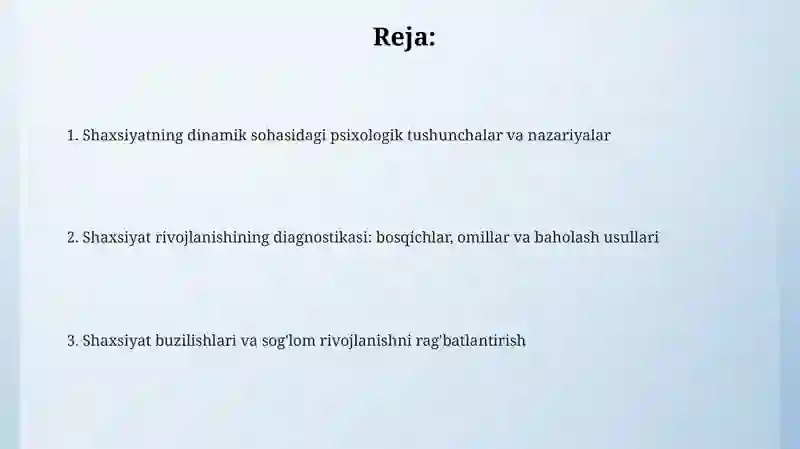 Reja:

1. Shaxsiyatning dinamik sohasidagi psixologik tushunchalar va nazariyalar

2. Shaxsiyat rivojlanishining diagnostikasi: bosqichlar, omillar va baholash usullari

3. Shaxsiyat buzilishlari va sog'lom rivojlanishni rag'batlantirish